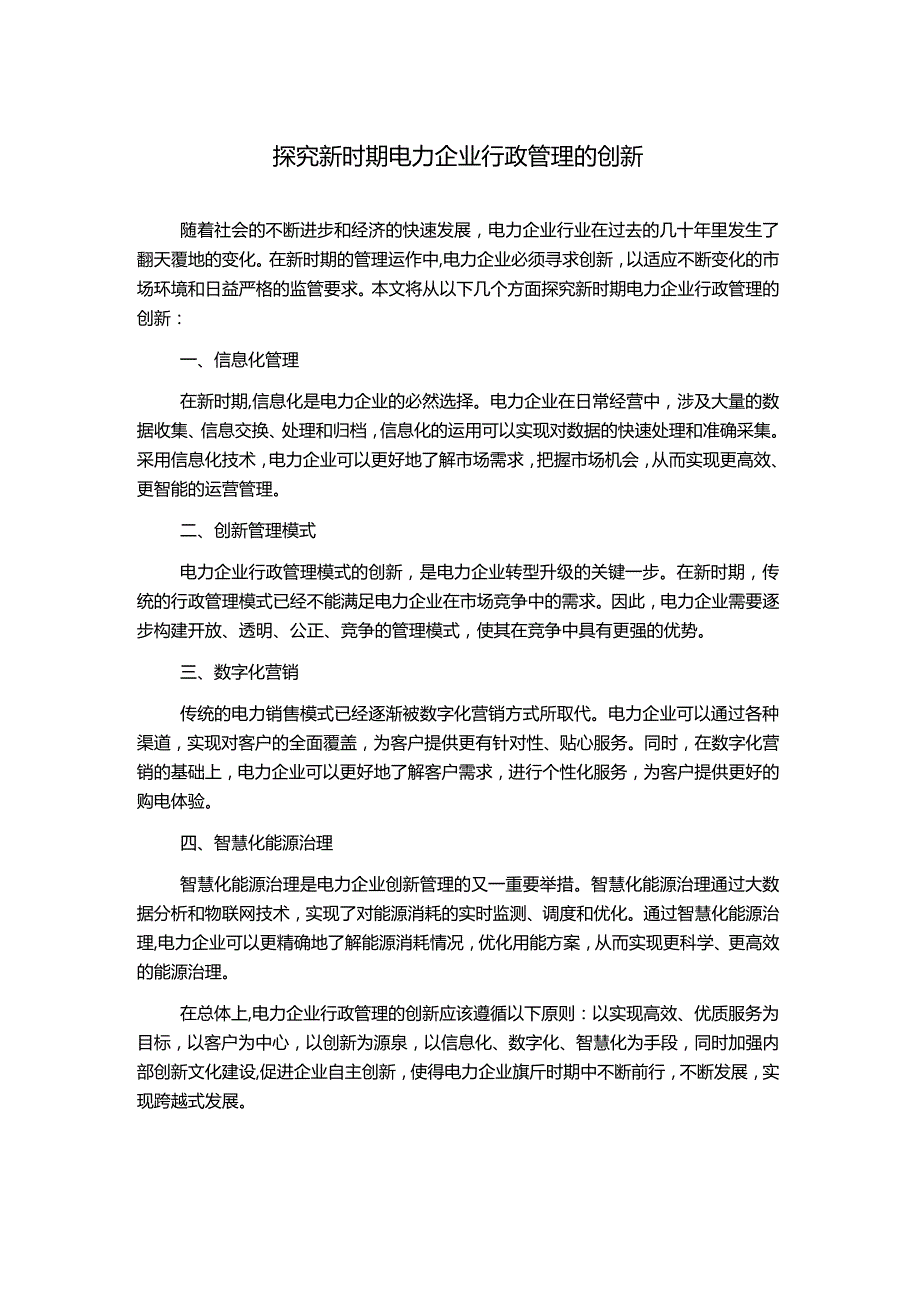 探究新时期电力企业行政管理的创新

随着社会的不断进步和经济的快速发展，电力企业行业在过去的几十年里发生了翻天覆地的变化。在新时期的管理运作中,电力企业必须寻求创新，以适应不断变化的市场环境和日益严格的监管要求。本文将从以下几个方面探究新时期电力企业行政管理的创新：

一、信息化管理

在新时期,信息化是电力企业的必然选择。电力企业在日常经营中，涉及大量的数据收集、信息交换、处理和归档，信息化的运用可以实现对数据的快速处理和准确采集。采用信息化技术，电力企业可以更好地了解市场需求，把握市场机会，从而实现更高效、更智能的运营管理。

二、创新管理模式

电力企业行政管理模式的创新，是电力企业转型升级的关键一步。在新时期，传统的行政管理模式已经不能满足电力企业在市场竞争中的需求。因此，电力企业需要逐步构建开放、透明、公正、竞争的管理模式，使其在竞争中具有更强的优势。

三、数字化营销

传统的电力销售模式已经逐渐被数字化营销方式所取代。电力企业可以通过各种渠道，实现对客户的全面覆盖，为客户提供更有针对性、贴心服务。同时，在数字化营销的基础上，电力企业可以更好地了解客户需求，进行个性化服务，为客户提供更好的购电体验。

四、智慧化能源治理

智慧化能源治理是电力企业创新管理的又一重要举措。智慧化能源治理通过大数据分析和物联网技术，实现了对能源消耗的实时监测、调度和优化。通过智慧化能源治理,电力企业可以更精确地了解能源消耗情况，优化用能方案，从而实现更科学、更高效的能源治理。

在总体上,电力企业行政管理的创新应该遵循以下原则：以实现高效、优质服务为目标，以客户为中心，以创新为源泉，以信息化、数字化、智慧化为手段，同时加强内部创新文化建设,促进企业自主创新，使得电力企业旗斤时期中不断前行，不断发展，实现跨越式发展。